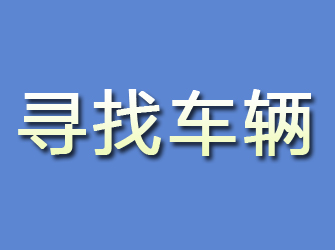 寻找车辆